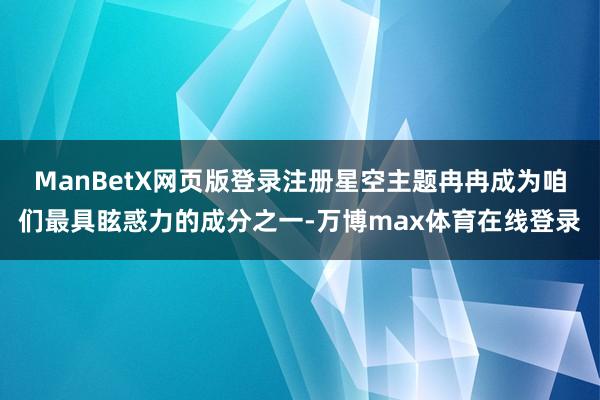 ManBetX网页版登录注册星空主题冉冉成为咱们最具眩惑力的成分之一-万博max体育在线登录